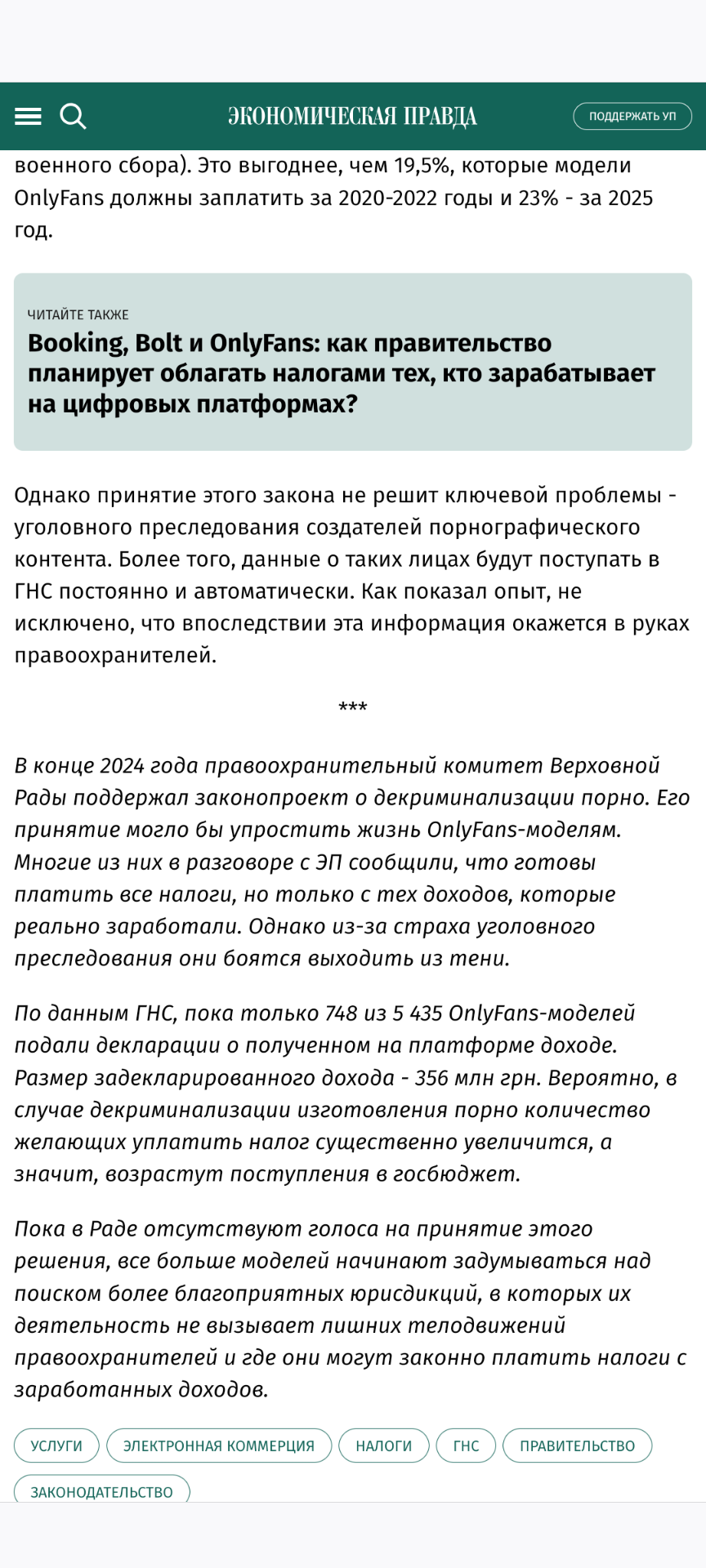 ЭКОНОМИЧЕСКАЯ ПРАВДА

ПОДДЕРЖАТЬ УП

военного сбора). Это выгоднее, чем 19,5%, которые модели OnlyFans должны заплатить за 2020-2022 годы и 23% - за 2025 год.

ЧИТАЙТЕ ТАКЖЕ
Booking, Bolt и OnlyFans: как правительство планирует облагать налогами тех, кто зарабатывает на цифровых платформах?

Однако принятие этого закона не решит ключевой проблемы - уголовного преследования создателей порнографического контента. Более того, данные о таких лицах будут поступать в ГНС постоянно и автоматически. Как показал опыт, не исключено, что впоследствии эта информация окажется в руках правоохранителей.

***

В конце 2024 года правоохранительный комитет Верховной Рады поддержал законопроект о декриминализации порно. Его принятие могло бы упростить жизнь OnlyFans-моделям. Многие из них в разговоре с ЭП сообщили, что готовы платить все налоги, но только с тех доходов, которые реально заработали. Однако из-за страха уголовного преследования они боятся выходить из тени.

По данным ГНС, пока только 748 из 5 435 OnlyFans-моделей подали декларации о полученном на платформе доходе. Размер задекларированного дохода - 356 млн грн. Вероятно, в случае декриминализации изготовления порно количество желающих уплатить налог существенно увеличится, а значит, возрастут поступления в госбюджет.

Пока в Раде отсутствуют голоса на принятие этого решения, все больше моделей начинают задумываться над поиском более благоприятных юрисдикций, в которых их деятельность не вызывает лишних телодвижений правоохранителей и где они могут законно платить налоги с заработанных доходов.

УСЛУГИ
ЭЛЕКТРОННАЯ КОММЕРЦИЯ
НАЛОГИ
ГНС
ПРАВИТЕЛЬСТВО
ЗАКОНОДАТЕЛЬСТВО